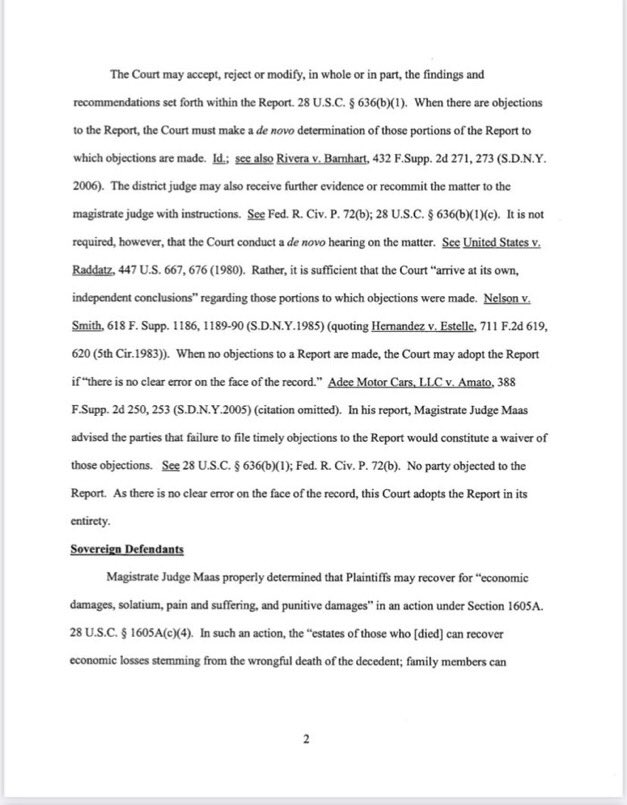 The Court may accept, reject or modify, in whole or in part, the findings and recommendations set forth within the Report. 28 U.S.C. § 636(b)(1). When there are objections to the Report, the Court must make a de novo determination of those portions of the Report to which objections are made. Id.; see also Rivera v. Barnhart, 432 F.Supp. 2d 271, 273 (S.D.N.Y. 2006). The district judge may also receive further evidence or recommit the matter to the magistrate judge with instructions. See Fed. R. Civ. P. 72(b); 28 U.S.C. § 636(b)(1)(c). It is not required, however, that the Court conduct a de novo hearing on the matter. See United States v. Raddatz, 447 U.S. 667, 676 (1980). Rather, it is sufficient that the Court "arrive at its own, independent conclusions" regarding those portions to which objections were made. Nelson v. Smith, 618 F. Supp. 1186, 1189-90 (S.D.N.Y.1985) (quoting Hernandez v. Estelle, 711 F.2d 619, 620 (5th Cir.1983)). When no objections to a Report are made, the Court may adopt the Report if "there is no clear error on the face of the record." Adee Motor Cars, LLC v. Amato, 388 F.Supp. 2d 250, 253 (S.D.N.Y.2005) (citation omitted). In his report, Magistrate Judge Maas advised the parties that failure to file timely objections to the Report would constitute a waiver of those objections. See 28 U.S.C. § 636(b)(1); Fed. R. Civ. P. 72(b). No party objected to the Report. As there is no clear error on the face of the record, this Court adopts the Report in its entirety.

Sovereign Defendants

Magistrate Judge Maas properly determined that Plaintiffs may recover for "economic damages, solatium, pain and suffering, and punitive damages" in an action under Section 1605A. 28 U.S.C. § 1605A(c)(4). In such an action, the "estates of those who [died] can recover economic losses stemming from the wrongful death of the decedent; family members can

2